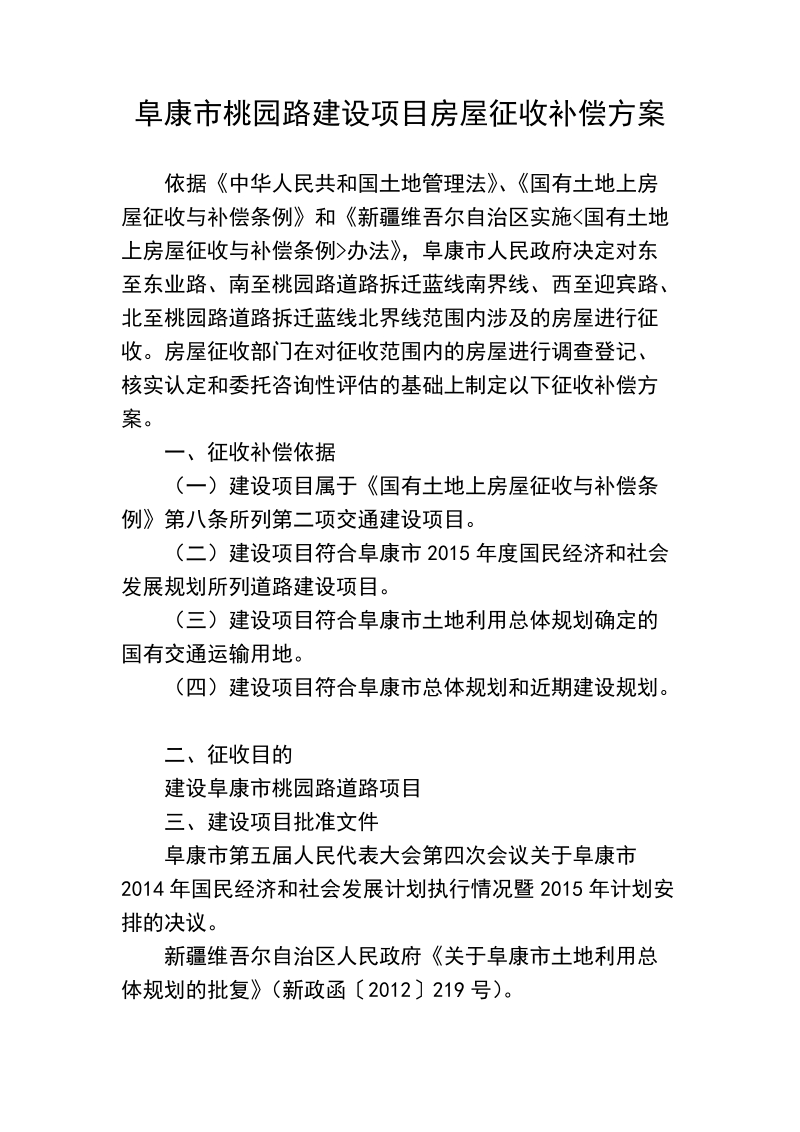 阜康市桃园路建设项目房屋征收补偿方案

依据《中华人民共和国土地管理法》、《国有土地上房屋征收与补偿条例》和《新疆维吾尔自治区实施<国有土地上房屋征收与补偿条例>办法》，阜康市人民政府决定对东至东业路、南至桃园路道路拆迁蓝线南界线、西至迎宾路、北至桃园路道路拆迁蓝线北界线范围内涉及的房屋进行征收。房屋征收部门在对征收范围内的房屋进行调查登记、核实认定和委托咨询性评估的基础上制定以下征收补偿方案。

一、征收补偿依据

（一）建设项目属于《国有土地上房屋征收与补偿条例》第八条所列第二项交通建设项目。

（二）建设项目符合阜康市 2015 年度国民经济和社会发展规划所列道路建设项目。

（三）建设项目符合阜康市土地利用总体规划确定的国有交通运输用地。

（四）建设项目符合阜康市总体规划和近期建设规划。

二、征收目的

建设阜康市桃园路道路项目

三、建设项目批准文件

阜康市第五届人民代表大会第四次会议关于阜康市 2014 年国民经济和社会发展计划执行情况暨 2015 年计划安排的决议。

新疆维吾尔自治区人民政府《关于阜康市土地利用总体规划的批复》(新政函〔2012〕219 号)。